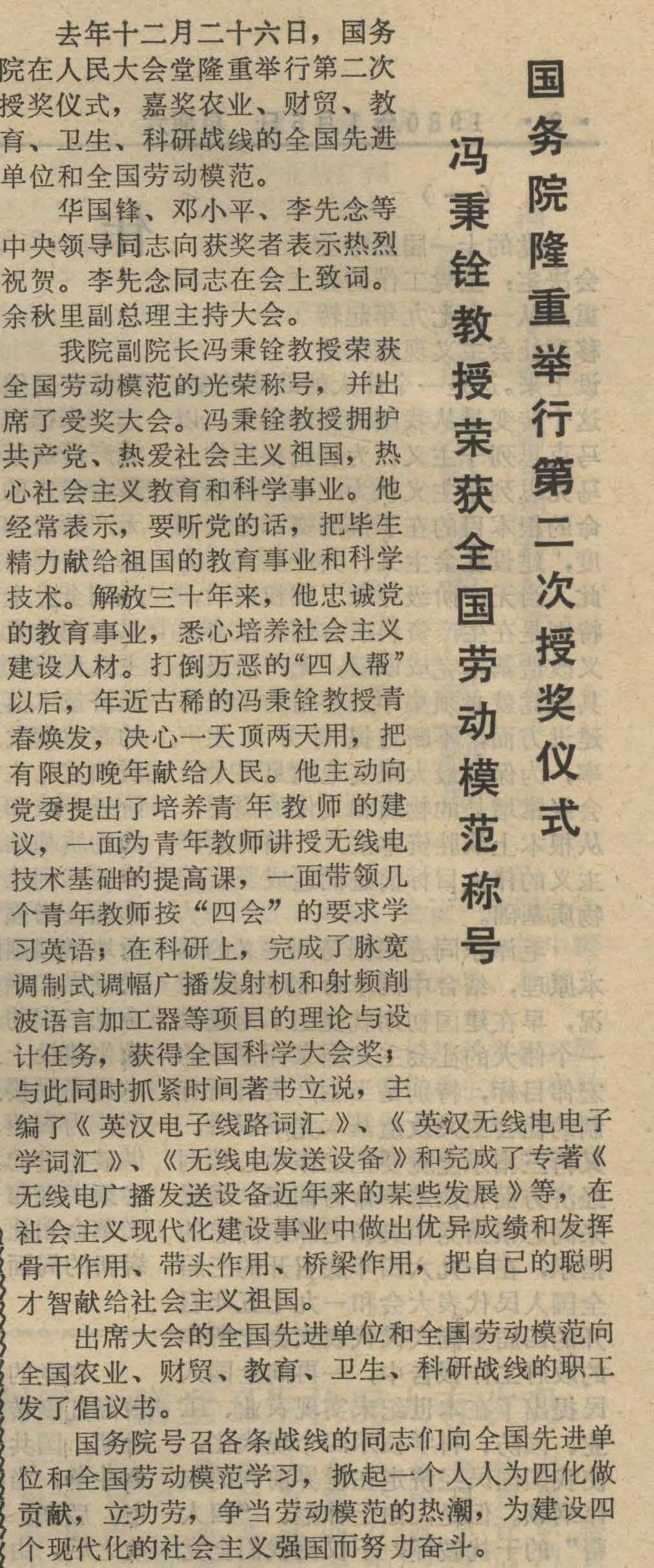 国务院隆重举行第二次授奖仪式

冯秉铨教授荣获全国劳动模范称号

去年十二月二十六日，国务院在人民大会堂隆重举行第二次授奖仪式，嘉奖农业、财贸、教育、卫生、科研战线的全国先进单位和全国劳动模范。

华国锋、邓小平、李先念等中央领导同志向获奖者表示热烈祝贺。李先念同志在会上致词。余秋里副总理主持大会。

我院副院长冯秉铨教授荣获全国劳动模范的光荣称号，并出席了受奖大会。冯秉铨教授拥护共产党、热爱社会主义祖国，热心社会主义教育和科学事业。他经常表示，要听党的话，把毕生精力献给祖国的教育事业和科学技术。解放三十年来，他忠诚党的教育事业，悉心培养社会主义建设人材。打倒万恶的“四人帮”以后，年近古稀的冯秉铨教授青春焕发，决心一天顶两天用，把有限的晚年献给人民。他主动向党委提出了培养青年教师的建议，一面为青年教师讲授无线电技术基础的提高课，一面带领几个青年教师按“四会”的要求学习英语；在科研上，完成了脉宽调制式调幅广播发射机和射频削波语言加工器等项目的理论与设计任务，获得全国科学大会奖；与此同时抓紧时间著书立说，主编了《英汉电子线路词汇》、《英汉无线电电子学词汇》、《无线电发送设备》和完成了专著《无线电广播发送设备近年来的某些发展》等，在社会主义现代化建设事业中做出优异成绩和发挥骨干作用、带头作用、桥梁作用，把自己的聪明才智献给社会主义祖国。

出席大会的全国先进单位和全国劳动模范向全国农业、财贸、教育、卫生、科研战线的职工发了倡议书。

国务院号召各条战线的同志们向全国先进单位和全国劳动模范学习，掀起一个人人为四化做贡献，立功劳，争当劳动模范的热潮，为建设四个现代化的社会主义强国而努力奋斗。